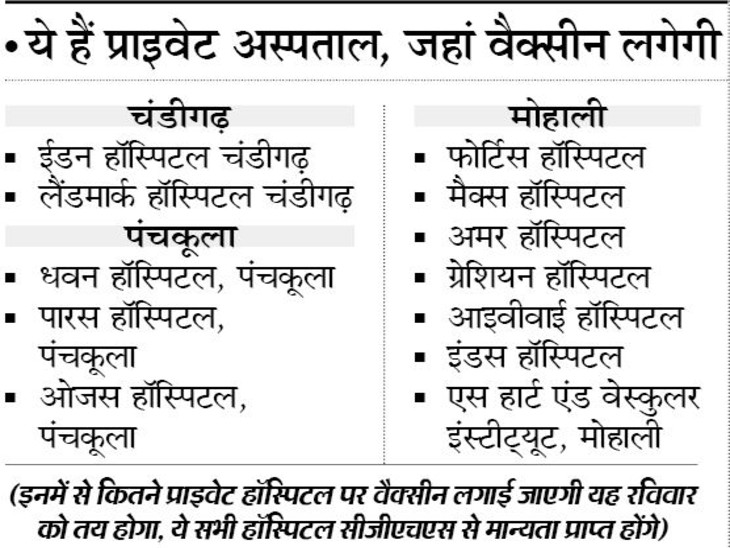 • ये हैं प्राइवेट अस्पताल, जहां वैक्सीन लगेगी

चंडीगढ़
▪ ईडन हॉस्पिटल चंडीगढ़
▪ लैंडमार्क हॉस्पिटल चंडीगढ़

पंचकूला
▪ धवन हॉस्पिटल, पंचकूला
▪ पारस हॉस्पिटल, पंचकूला
▪ ओजस हॉस्पिटल, पंचकूला

मोहाली
▪ फोर्टिस हॉस्पिटल
▪ मैक्स हॉस्पिटल
▪ अमर हॉस्पिटल
▪ ग्रेशियन हॉस्पिटल
▪ आइवीवाई हॉस्पिटल
▪ इंडस हॉस्पिटल
▪ एस हार्ट एंड वेस्कुलर इंस्टीट्यूट, मोहाली

(इनमें से कितने प्राइवेट हॉस्पिटल पर वैक्सीन लगाई जाएगी यह रविवार को तय होगा, ये सभी हॉस्पिटल सीजीएचएस से मान्यता प्राप्त होंगे)